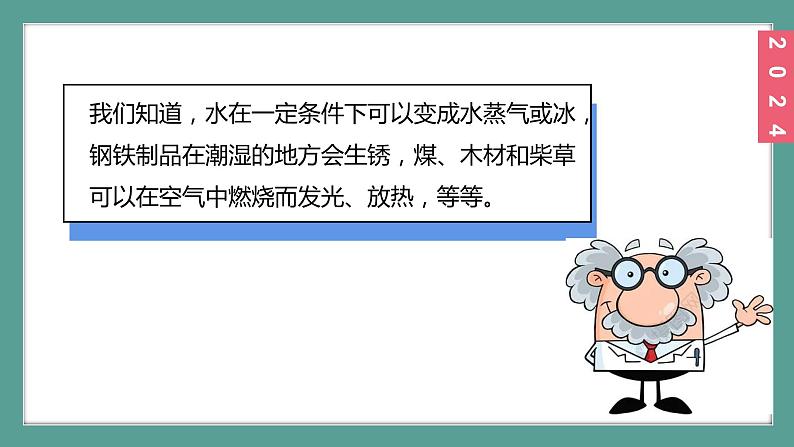 2024

我们知道，水在一定条件下可以变成水蒸气或冰，钢铁制品在潮湿的地方会生锈，煤、木材和柴草可以在空气中燃烧而发光、放热，等等。